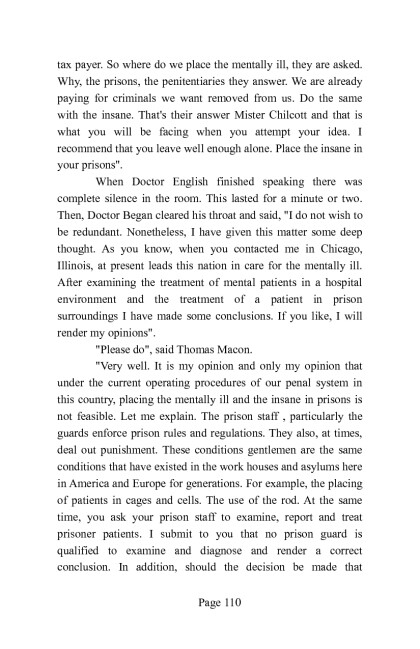 tax payer. So where do we place the mentally ill, they are asked. Why, the prisons, the penitentiaries they answer. We are already paying for criminals we want removed from us. Do the same with the insane. That's their answer Mister Chilcott and that is what you will be facing when you attempt your idea. I recommend that you leave well enough alone. Place the insane in your prisons".

When Doctor English finished speaking there was complete silence in the room. This lasted for a minute or two. Then, Doctor Began cleared his throat and said, "I do not wish to be redundant. Nonetheless, I have given this matter some deep thought. As you know, when you contacted me in Chicago, Illinois, at present leads this nation in care for the mentally ill. After examining the treatment of mental patients in a hospital environment and the treatment of a patient in prison surroundings I have made some conclusions. If you like, I will render my opinions".

"Please do", said Thomas Macon.

"Very well. It is my opinion and only my opinion that under the current operating procedures of our penal system in this country, placing the mentally ill and the insane in prisons is not feasible. Let me explain. The prison staff , particularly the guards enforce prison rules and regulations. They also, at times, deal out punishment. These conditions gentlemen are the same conditions that have existed in the work houses and asylums here in America and Europe for generations. For example, the placing of patients in cages and cells. The use of the rod. At the same time, you ask your prison staff to examine, report and treat prisoner patients. I submit to you that no prison guard is qualified to examine and diagnose and render a correct conclusion. In addition, should the decision be made that

Page 110